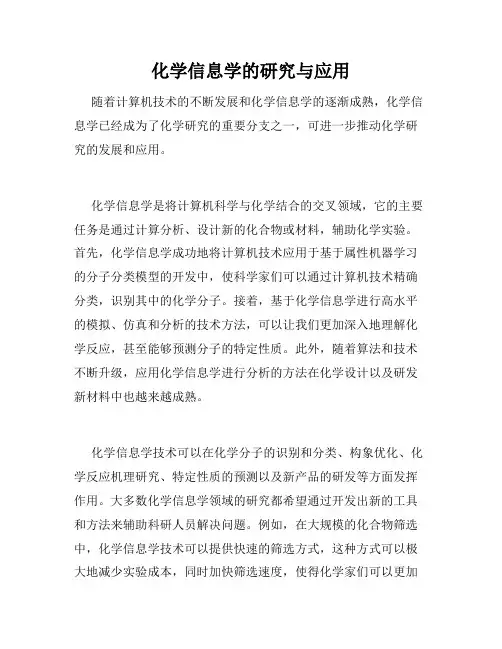 化学信息学的研究与应用

随着计算机技术的不断发展和化学信息学的逐渐成熟，化学信息学已经成为了化学研究的重要分支之一，可进一步推动化学研究的发展和应用。

化学信息学是将计算机科学与化学结合的交叉领域，它的主要任务是通过计算分析、设计新的化合物或材料，辅助化学实验。首先，化学信息学成功地将计算机技术应用于基于属性机器学习的分子分类模型的开发中，使科学家们可以通过计算机技术精确分类，识别其中的化学分子。接着，基于化学信息学进行高水平的模拟、仿真和分析的技术方法，可以让我们更加深入地理解化学反应，甚至能够预测分子的特定性质。此外，随着算法和技术不断升级，应用化学信息学进行分析的方法在化学设计以及研发新材料中也越来越成熟。

化学信息学技术可以在化学分子的识别和分类、构象优化、化学反应机理研究、特定性质的预测以及新产品的研发等方面发挥作用。大多数化学信息学领域的研究都希望通过开发出新的工具和方法来辅助科研人员解决问题。例如，在大规模的化合物筛选中，化学信息学技术可以提供快速的筛选方式，这种方式可以极大地减少实验成本，同时加快筛选速度，使得化学家们可以更加